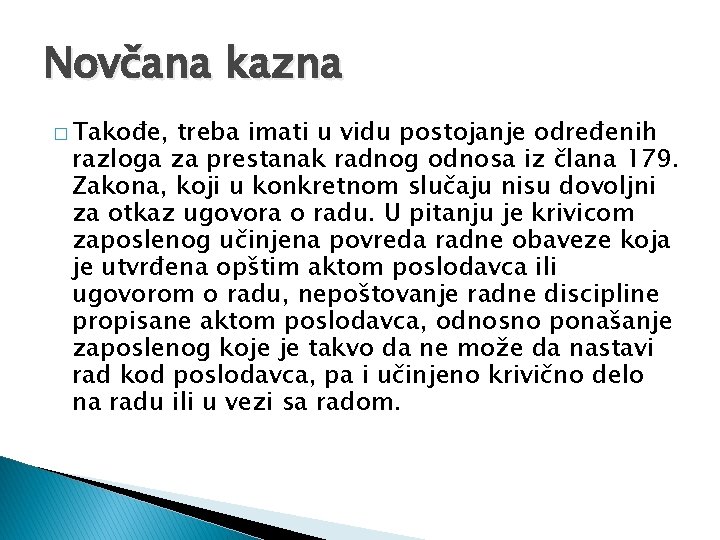 Novčana kazna

□ Takođe, treba imati u vidu postojanje određenih razloga za prestanak radnog odnosa iz člana 179. Zakona, koji u konkretnom slučaju nisu dovoljni za otkaz ugovora o radu. U pitanju je krivicom zaposlenog učinjena povreda radne obaveze koja je utvrđena opštim aktom poslodavca ili ugovorom o radu, nepoštovanje radne discipline propisane aktom poslodavca, odnosno ponašanje zaposlenog koje je takvo da ne može da nastavi rad kod poslodavca, pa i učinjeno krivično delo na radu ili u vezi sa radom.